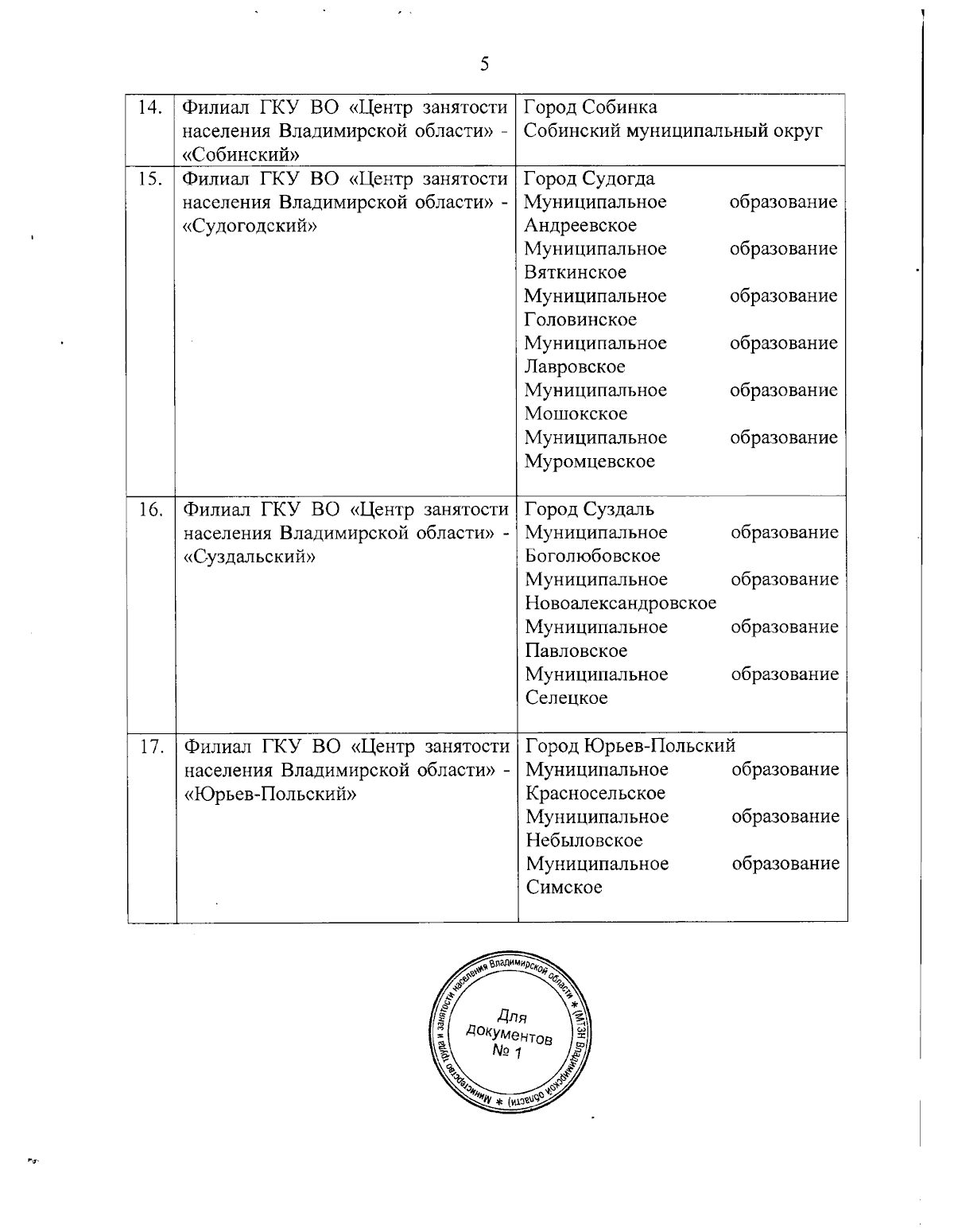 5

| 14. | Филиал ГКУ ВО «Центр занятости населения Владимирской области» - «Собинский» | Город Собинка Собинский муниципальный округ |
|---|---|---|
| 15. | Филиал ГКУ ВО «Центр занятости населения Владимирской области» - «Судогодский» | Город Судогда Муниципальное образование Андреевское Муниципальное образование Вяткинское Муниципальное образование Головинское Муниципальное образование Лавровское Муниципальное образование Мошокское Муниципальное образование Муромцевское |
| 16. | Филиал ГКУ ВО «Центр занятости населения Владимирской области» - «Суздальский» | Город Суздаль Муниципальное образование Боголюбовское Муниципальное образование Новоалександровское Муниципальное образование Павловское Муниципальное образование Селецкое |
| 17. | Филиал ГКУ ВО «Центр занятости населения Владимирской области» - «Юрьев-Польский» | Город Юрьев-Польский Муниципальное образование Красносельское Муниципальное образование Небыловское Муниципальное образование Симское |

Министерство труда и занятости населения Владимирской области * (МТЗН Владимирской области) *
Для документов № 1